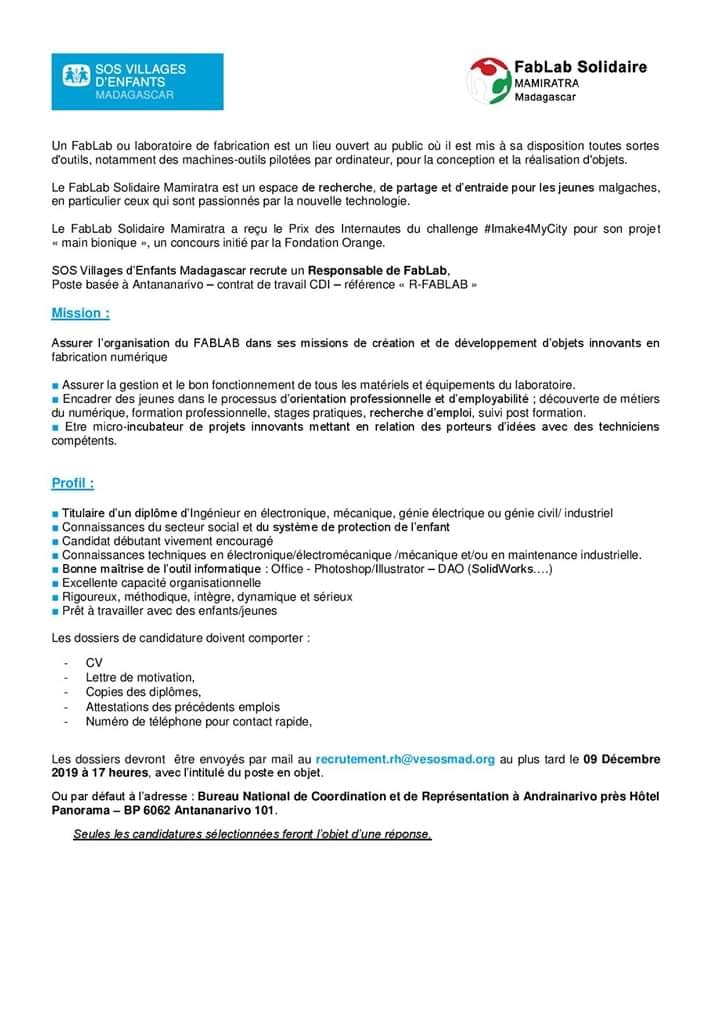 SOS VILLAGES D'ENFANTS MADAGASCAR

FabLab Solidaire MAMIRATRA Madagascar

Un FabLab ou laboratoire de fabrication est un lieu ouvert au public où il est mis à sa disposition toutes sortes d'outils, notamment des machines-outils pilotées par ordinateur, pour la conception et la réalisation d'objets.

Le FabLab Solidaire Mamiratra est un espace de recherche, de partage et d'entraide pour les jeunes malgaches, en particulier ceux qui sont passionnés par la nouvelle technologie.

Le FabLab Solidaire Mamiratra a reçu le Prix des Internautes du challenge #Imake4MyCity pour son projet « main bionique », un concours initié par la Fondation Orange.

SOS Villages d'Enfants Madagascar recrute un Responsable de FabLab,
Poste basée à Antananarivo – contrat de travail CDI – référence « R-FABLAB »

Mission :

Assurer l'organisation du FABLAB dans ses missions de création et de développement d'objets innovants en fabrication numérique

■ Assurer la gestion et le bon fonctionnement de tous les matériels et équipements du laboratoire.
■ Encadrer des jeunes dans le processus d'orientation professionnelle et d'employabilité ; découverte de métiers du numérique, formation professionnelle, stages pratiques, recherche d'emploi, suivi post formation.
■ Etre micro-incubateur de projets innovants mettant en relation des porteurs d'idées avec des techniciens compétents.

Profil :

■ Titulaire d'un diplôme d'Ingénieur en électronique, mécanique, génie électrique ou génie civil/ industriel
■ Connaissances du secteur social et du système de protection de l'enfant
■ Candidat débutant vivement encouragé
■ Connaissances techniques en électronique/électromécanique /mécanique et/ou en maintenance industrielle.
■ Bonne maîtrise de l'outil informatique : Office - Photoshop/Illustrator – DAO (SolidWorks....)
■ Excellente capacité organisationnelle
■ Rigoureux, méthodique, intègre, dynamique et sérieux
■ Prêt à travailler avec des enfants/jeunes

Les dossiers de candidature doivent comporter :

- CV
- Lettre de motivation,
- Copies des diplômes,
- Attestations des précédents emplois
- Numéro de téléphone pour contact rapide,

Les dossiers devront être envoyés par mail au recrutement.rh@vesosmad.org au plus tard le 09 Décembre 2019 à 17 heures, avec l'intitulé du poste en objet.

Ou par défaut à l'adresse : Bureau National de Coordination et de Représentation à Andrainarivo près Hôtel Panorama – BP 6062 Antananarivo 101.

Seules les candidatures sélectionnées feront l'objet d'une réponse.